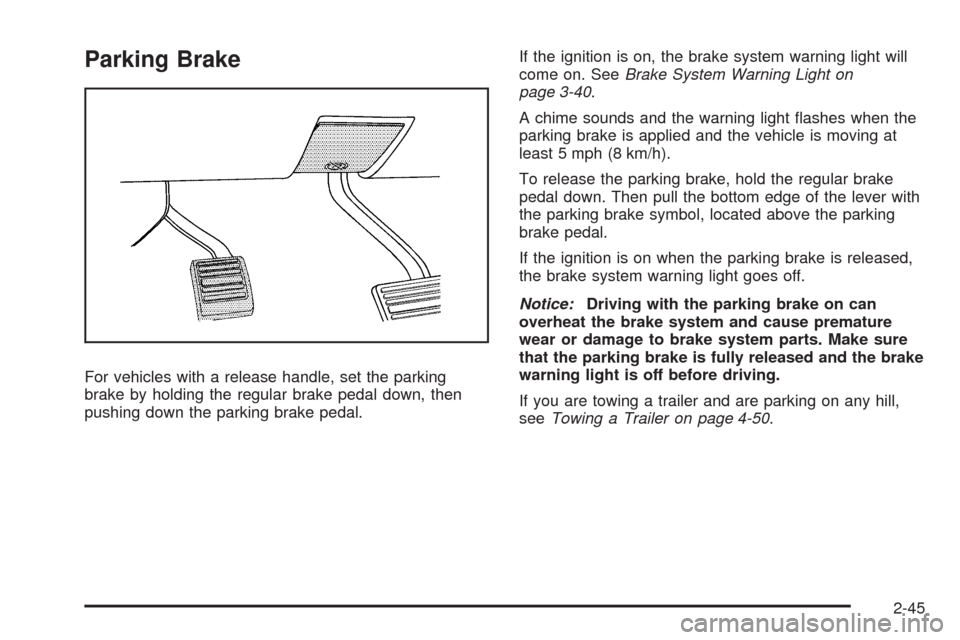 Parking Brake

For vehicles with a release handle, set the parking brake by holding the regular brake pedal down, then pushing down the parking brake pedal.

If the ignition is on, the brake system warning light will come on. See Brake System Warning Light on page 3-40.

A chime sounds and the warning light flashes when the parking brake is applied and the vehicle is moving at least 5 mph (8 km/h).

To release the parking brake, hold the regular brake pedal down. Then pull the bottom edge of the lever with the parking brake symbol, located above the parking brake pedal.

If the ignition is on when the parking brake is released, the brake system warning light goes off.

Notice: Driving with the parking brake on can overheat the brake system and cause premature wear or damage to brake system parts. Make sure that the parking brake is fully released and the brake warning light is off before driving.

If you are towing a trailer and are parking on any hill, see Towing a Trailer on page 4-50.

2-45

carmanualsonline.info